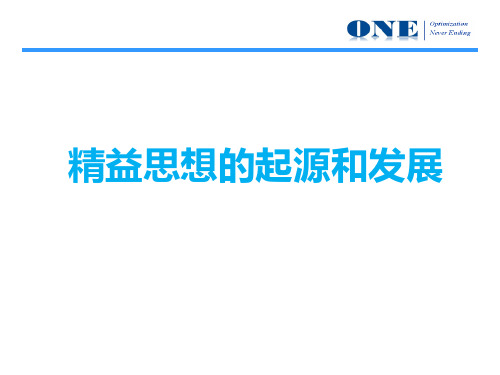 ONE Optimization Never Ending

精益思想的起源和发展